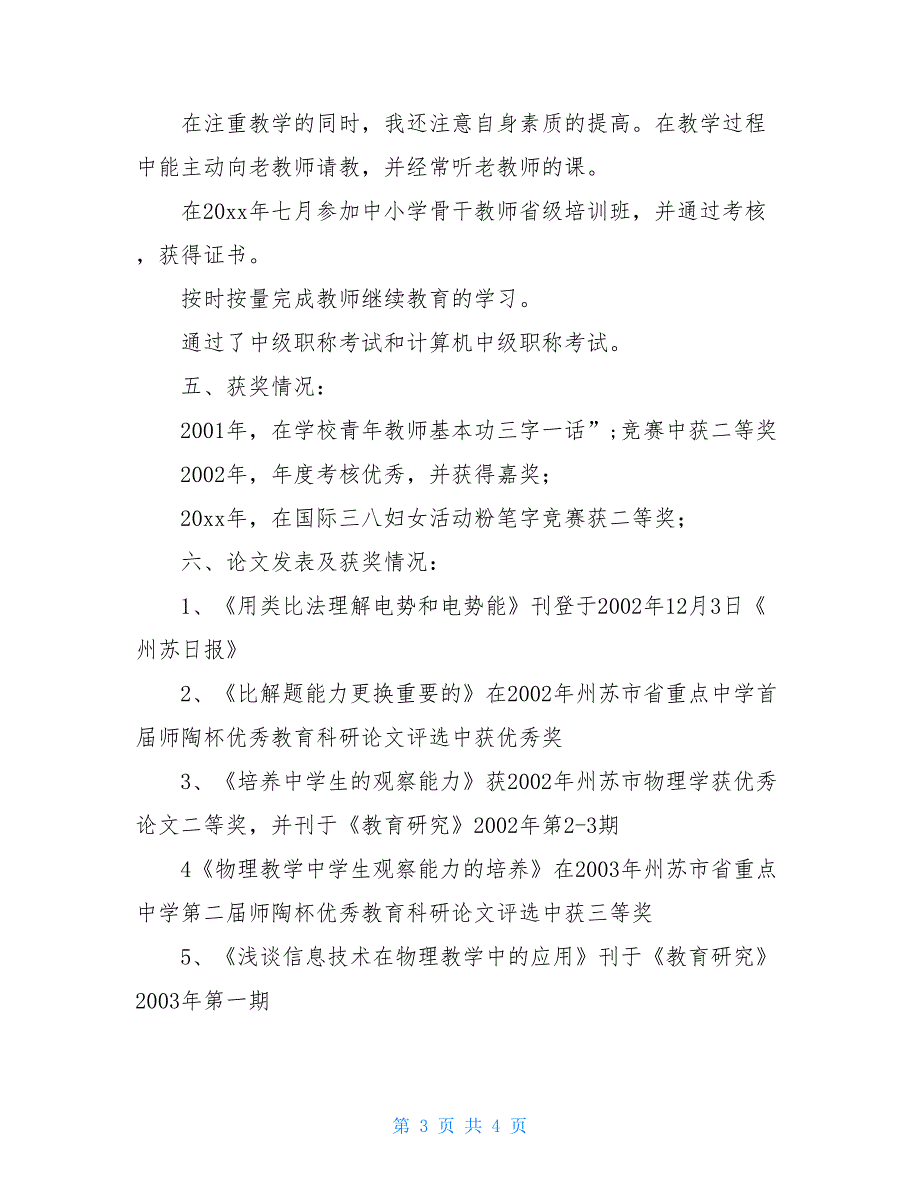 在注重教学的同时，我还注意自身素质的提高。在教学过程中能主动向老教师请教，并经常听老教师的课。

在20xx年七月参加中小学骨干教师省级培训班，并通过考核，获得证书。

按时按量完成教师继续教育的学习。

通过了中级职称考试和计算机中级职称考试。

五、获奖情况：

2001年，在学校青年教师基本功三字一话”;竞赛中获二等奖

2002年，年度考核优秀，并获得嘉奖；

20xx年，在国际三八妇女活动粉笔字竞赛获二等奖；

六、论文发表及获奖情况：

1、《用类比法理解电势和电势能》刊登于2002年12月3日《州苏日报》

2、《比解题能力更换重要的》在2002年州苏市省重点中学首届师陶杯优秀教育科研论文评选中获优秀奖

3、《培养中学生的观察能力》获2002年州苏市物理学获优秀论文二等奖，并刊于《教育研究》2002年第2-3期

4《物理教学中学生观察能力的培养》在2003年州苏市省重点中学第二届师陶杯优秀教育科研论文评选中获三等奖

5、《浅谈信息技术在物理教学中的应用》刊于《教育研究》2003年第一期

第 3 页 共 4 页